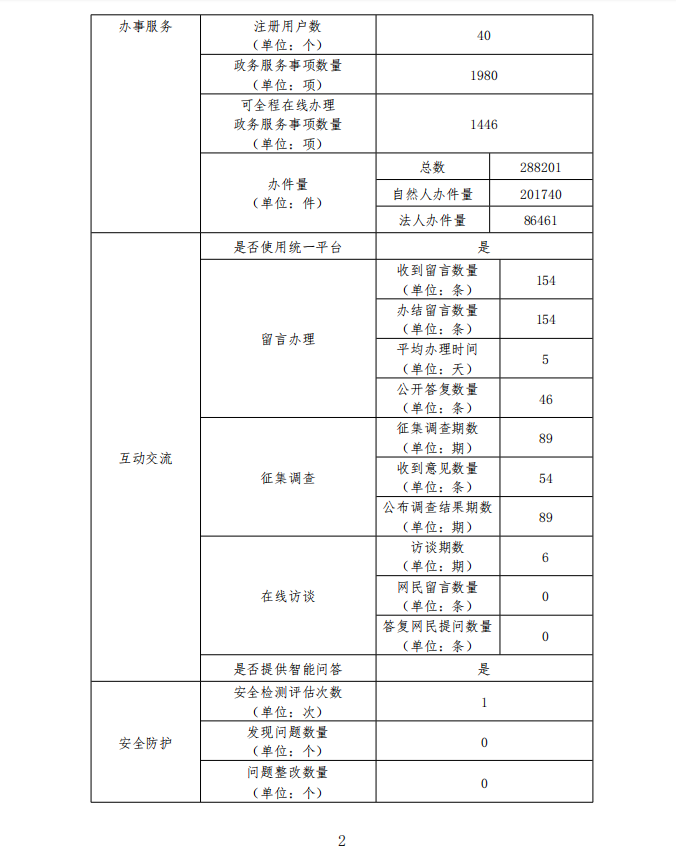 | 办事服务 | 注册用户数（单位：个） | 40 | |
|---|---|---|---|
| | 政务服务事项数量（单位：项） | 1980 | |
| | 可全程在线办理政务服务事项数量（单位：项） | 1446 | |
| | 办件量（单位：件） | 总数 | 288201 |
| | | 自然人办件量 | 201740 |
| | | 法人办件量 | 86461 |
| 互动交流 | 是否使用统一平台 | 是 | |
| | 留言办理 | 收到留言数量（单位：条） | 154 |
| | | 办结留言数量（单位：条） | 154 |
| | | 平均办理时间（单位：天） | 5 |
| | | 公开答复数量（单位：条） | 46 |
| | 征集调查 | 征集调查期数（单位：期） | 89 |
| | | 收到意见数量（单位：条） | 54 |
| | | 公布调查结果期数（单位：期） | 89 |
| | 在线访谈 | 访谈期数（单位：期） | 6 |
| | | 网民留言数量（单位：条） | 0 |
| | | 答复网民提问数量（单位：条） | 0 |
| | 是否提供智能问答 | 是 | |
| 安全防护 | 安全检测评估次数（单位：次） | 1 | |
| | 发现问题数量（单位：个） | 0 | |
| | 问题整改数量（单位：个） | 0 | |

2